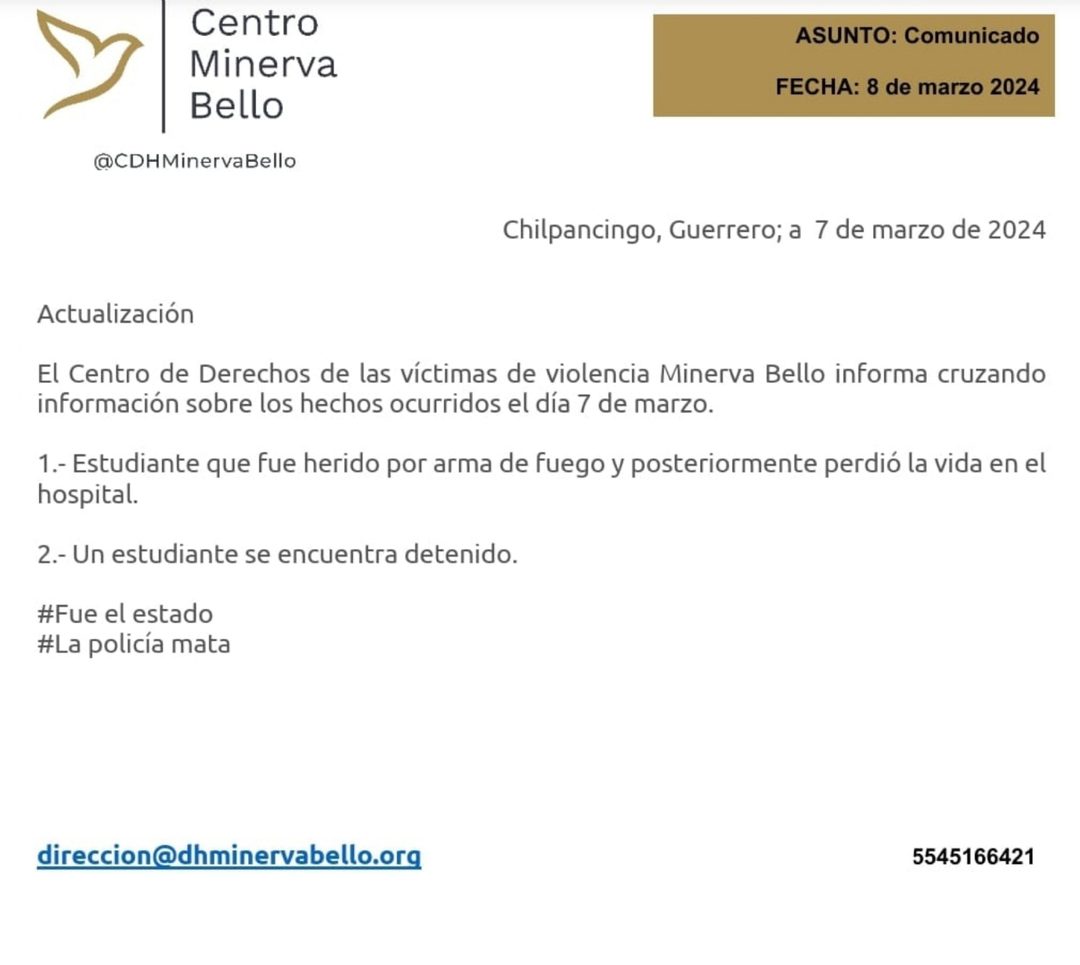 Centro
Minerva
Bello

@CDHMinervaBello

ASUNTO: Comunicado

FECHA: 8 de marzo 2024

Chilpancingo, Guerrero; a 7 de marzo de 2024

Actualización

El Centro de Derechos de las víctimas de violencia Minerva Bello informa cruzando información sobre los hechos ocurridos el día 7 de marzo.

1.- Estudiante que fue herido por arma de fuego y posteriormente perdió la vida en el hospital.

2.- Un estudiante se encuentra detenido.

#Fue el estado
#La policía mata

direccion@dhminervabello.org

5545166421